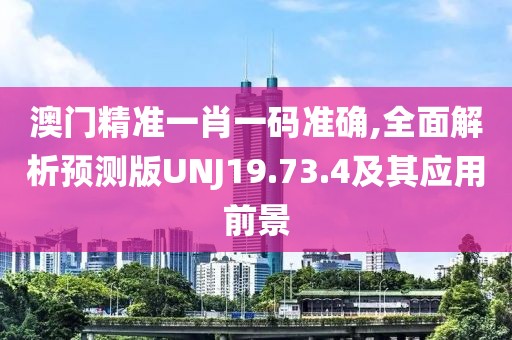 澳门精准一肖一码准确,全面解析预测版UNJ19.73.4及其应用前景